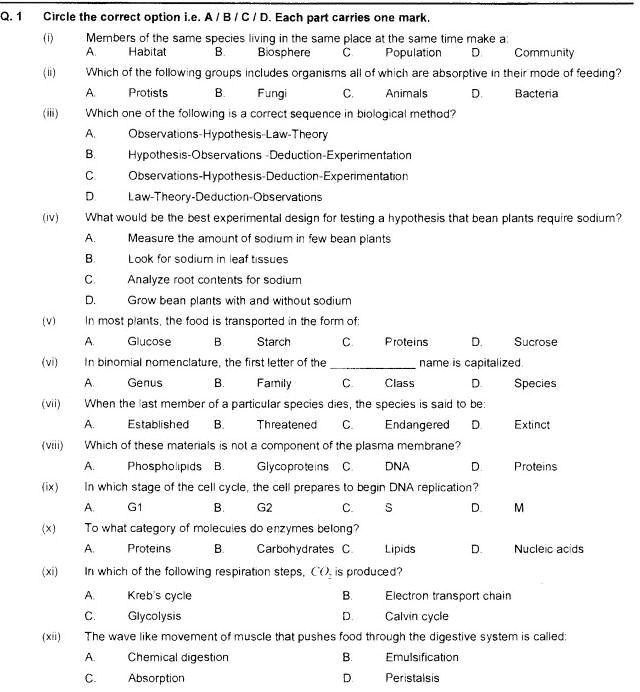 Q. 1 Circle the correct option i.e. A / B / C / D. Each part carries one mark.

(i) Members of the same species living in the same place at the same time make a:
A. Habitat B. Biosphere C. Population D. Community

(ii) Which of the following groups includes organisms all of which are absorptive in their mode of feeding?
A. Protists B. Fungi C. Animals D. Bacteria

(iii) Which one of the following is a correct sequence in biological method?
A. Observations-Hypothesis-Law-Theory
B. Hypothesis-Observations -Deduction-Experimentation
C. Observations-Hypothesis-Deduction-Experimentation
D. Law-Theory-Deduction-Observations

(iv) What would be the best experimental design for testing a hypothesis that bean plants require sodium?
A. Measure the amount of sodium in few bean plants
B. Look for sodium in leaf tissues
C. Analyze root contents for sodium
D. Grow bean plants with and without sodium

(v) In most plants, the food is transported in the form of:
A. Glucose B. Starch C. Proteins D. Sucrose

(vi) In binomial nomenclature, the first letter of the ____________ name is capitalized.
A. Genus B. Family C. Class D. Species

(vii) When the last member of a particular species dies, the species is said to be:
A. Established B. Threatened C. Endangered D. Extinct

(viii) Which of these materials is not a component of the plasma membrane?
A. Phospholipids B. Glycoproteins C. DNA D. Proteins

(ix) In which stage of the cell cycle, the cell prepares to begin DNA replication?
A. G1 B. G2 C. S D. M

(x) To what category of molecules do enzymes belong?
A. Proteins B. Carbohydrates C. Lipids D. Nucleic acids

(xi) In which of the following respiration steps, $CO_2$ is produced?
A. Kreb's cycle B. Electron transport chain
C. Glycolysis D. Calvin cycle

(xii) The wave like movement of muscle that pushes food through the digestive system is called:
A. Chemical digestion B. Emulsification
C. Absorption D. Peristalsis